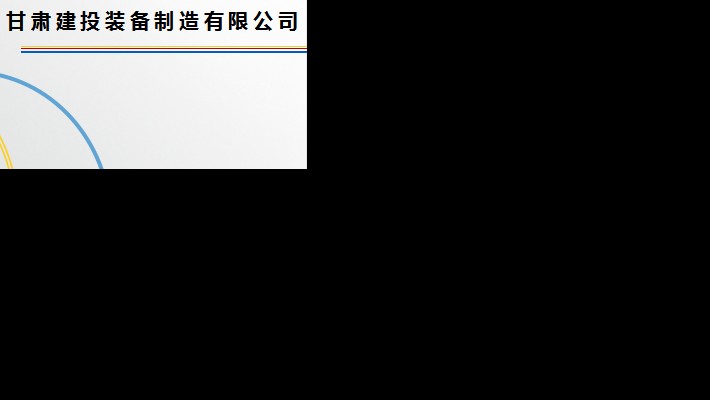 甘肃建投装备制造有限公司